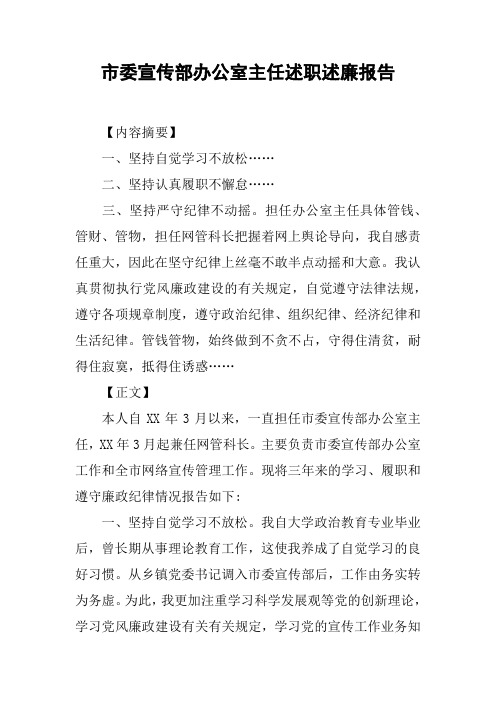 市委宣传部办公室主任述职述廉报告

【内容摘要】

一、坚持自觉学习不放松……

二、坚持认真履职不懈怠……

三、坚持严守纪律不动摇。担任办公室主任具体管钱、管财、管物，担任网管科长把握着网上舆论导向，我自感责任重大，因此在坚守纪律上丝毫不敢半点动摇和大意。我认真贯彻执行党风廉政建设的有关规定，自觉遵守法律法规，遵守各项规章制度，遵守政治纪律、组织纪律、经济纪律和生活纪律。管钱管物，始终做到不贪不占，守得住清贫，耐得住寂寞，抵得住诱惑……

【正文】

本人自 XX 年 3 月以来，一直担任市委宣传部办公室主任，XX 年 3 月起兼任网管科长。主要负责市委宣传部办公室工作和全市网络宣传管理工作。现将三年来的学习、履职和遵守廉政纪律情况报告如下：

一、坚持自觉学习不放松。我自大学政治教育专业毕业后，曾长期从事理论教育工作，这使我养成了自觉学习的良好习惯。从乡镇党委书记调入市委宣传部后，工作由务实转为务虚。为此，我更加注重学习科学发展观等党的创新理论，学习党风廉政建设有关有关规定，学习党的宣传工作业务知